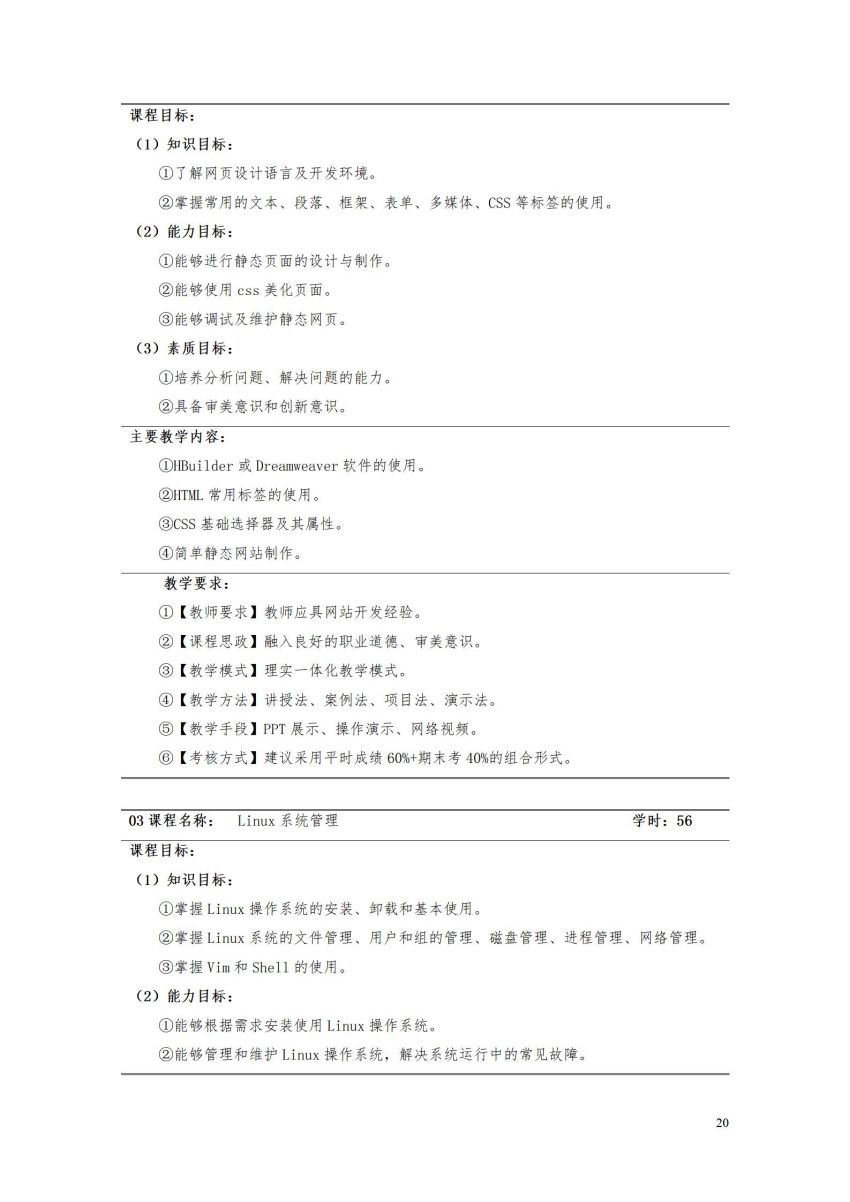 课程目标：

（1）知识目标：

①了解网页设计语言及开发环境。

②掌握常用的文本、段落、框架、表单、多媒体、CSS 等标签的使用。

（2）能力目标：

①能够进行静态页面的设计与制作。

②能够使用 css 美化页面。

③能够调试及维护静态网页。

（3）素质目标：

①培养分析问题、解决问题的能力。

②具备审美意识和创新意识。

主要教学内容：

①HBuilder 或 Dreamweaver 软件的使用。

②HTML 常用标签的使用。

③CSS 基础选择器及其属性。

④简单静态网站制作。

教学要求：

①【教师要求】教师应具网站开发经验。

②【课程思政】融入良好的职业道德、审美意识。

③【教学模式】理实一体化教学模式。

④【教学方法】讲授法、案例法、项目法、演示法。

⑤【教学手段】PPT 展示、操作演示、网络视频。

⑥【考核方式】建议采用平时成绩 60%+期末考 40%的组合形式。

03 课程名称： Linux 系统管理 学时：56

课程目标：

（1）知识目标：

①掌握 Linux 操作系统的安装、卸载和基本使用。

②掌握 Linux 系统的文件管理、用户和组的管理、磁盘管理、进程管理、网络管理。

③掌握 Vim 和 Shell 的使用。

（2）能力目标：

①能够根据需求安装使用 Linux 操作系统。

②能够管理和维护 Linux 操作系统，解决系统运行中的常见故障。

20